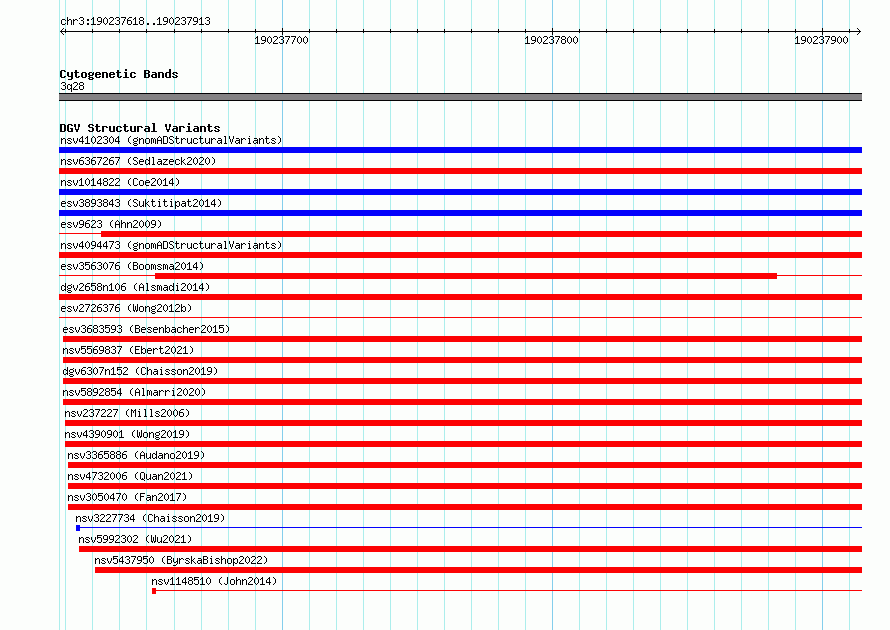 chr3:190237618..190237913

190237700

190237800

190237900

Cytogenetic Bands
3q28

DGV Structural Variants
nsv4102304 (gnomADStructuralVariants)
nsv6367267 (Sedlazeck2020)
nsv1014822 (Coe2014)
esv3893843 (Suktitipat2014)
esv9623 (Ahn2009)
nsv4094473 (gnomADStructuralVariants)
esv3563076 (Boomsma2014)
dgv2658n106 (Alsmadi2014)
esv2726376 (Wong2012b)
esv3683593 (Besenbacher2015)
nsv5569837 (Ebert2021)
dgv6307n152 (Chaisson2019)
nsv5892854 (Almarri2020)
nsv237227 (Mills2006)
nsv4390901 (Wong2019)
nsv3365886 (Audano2019)
nsv4732006 (Quan2021)
nsv3050470 (Fan2017)
nsv3227734 (Chaisson2019)
nsv5992302 (Wu2021)
nsv5437950 (ByrskaBishop2022)
nsv1148510 (John2014)